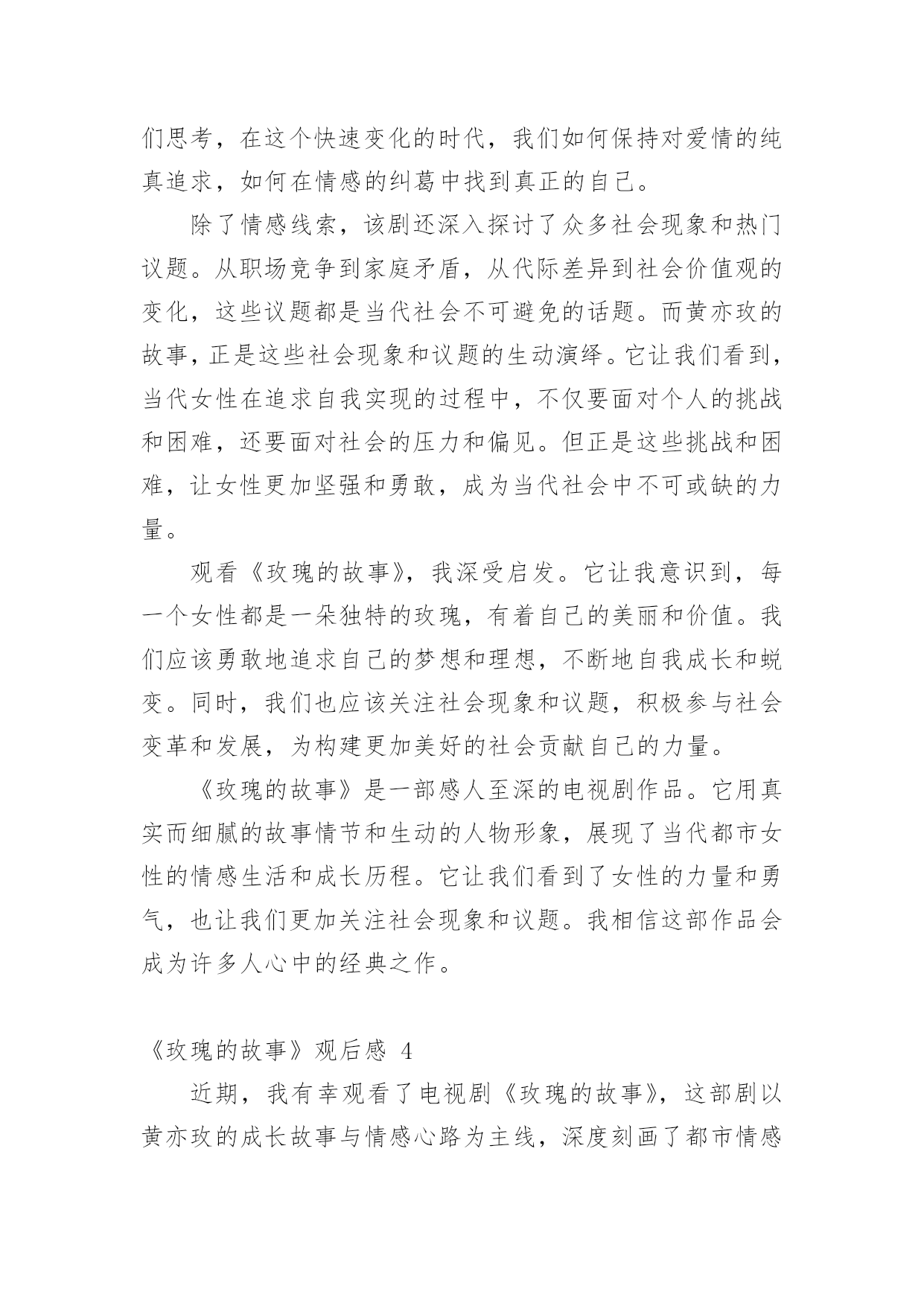 们思考，在这个快速变化的时代，我们如何保持对爱情的纯真追求，如何在情感的纠葛中找到真正的自己。

除了情感线索，该剧还深入探讨了众多社会现象和热门议题。从职场竞争到家庭矛盾，从代际差异到社会价值观的变化，这些议题都是当代社会不可避免的话题。而黄亦玫的故事，正是这些社会现象和议题的生动演绎。它让我们看到，当代女性在追求自我实现的过程中，不仅要面对个人的挑战和困难，还要面对社会的压力和偏见。但正是这些挑战和困难，让女性更加坚强和勇敢，成为当代社会中不可或缺的力量。

观看《玫瑰的故事》，我深受启发。它让我意识到，每一个女性都是一朵独特的玫瑰，有着自己的美丽和价值。我们应该勇敢地追求自己的梦想和理想，不断地自我成长和蜕变。同时，我们也应该关注社会现象和议题，积极参与社会变革和发展，为构建更加美好的社会贡献自己的力量。

《玫瑰的故事》是一部感人至深的电视剧作品。它用真实而细腻的故事情节和生动的人物形象，展现了当代都市女性的情感生活和成长历程。它让我们看到了女性的力量和勇气，也让我们更加关注社会现象和议题。我相信这部作品会成为许多人心中的经典之作。

《玫瑰的故事》观后感 4

近期，我有幸观看了电视剧《玫瑰的故事》，这部剧以黄亦玫的成长故事与情感心路为主线，深度刻画了都市情感